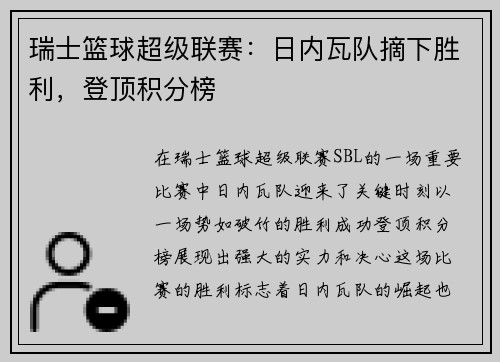 瑞士篮球超级联赛：日内瓦队摘下胜利，登顶积分榜

在瑞士篮球超级联赛SBL的一场重要比赛中日内瓦队迎来了关键时刻以一场势如破竹的胜利成功登顶积分榜展现出强大的实力和决心这场比赛的胜利标志着日内瓦队的崛起也